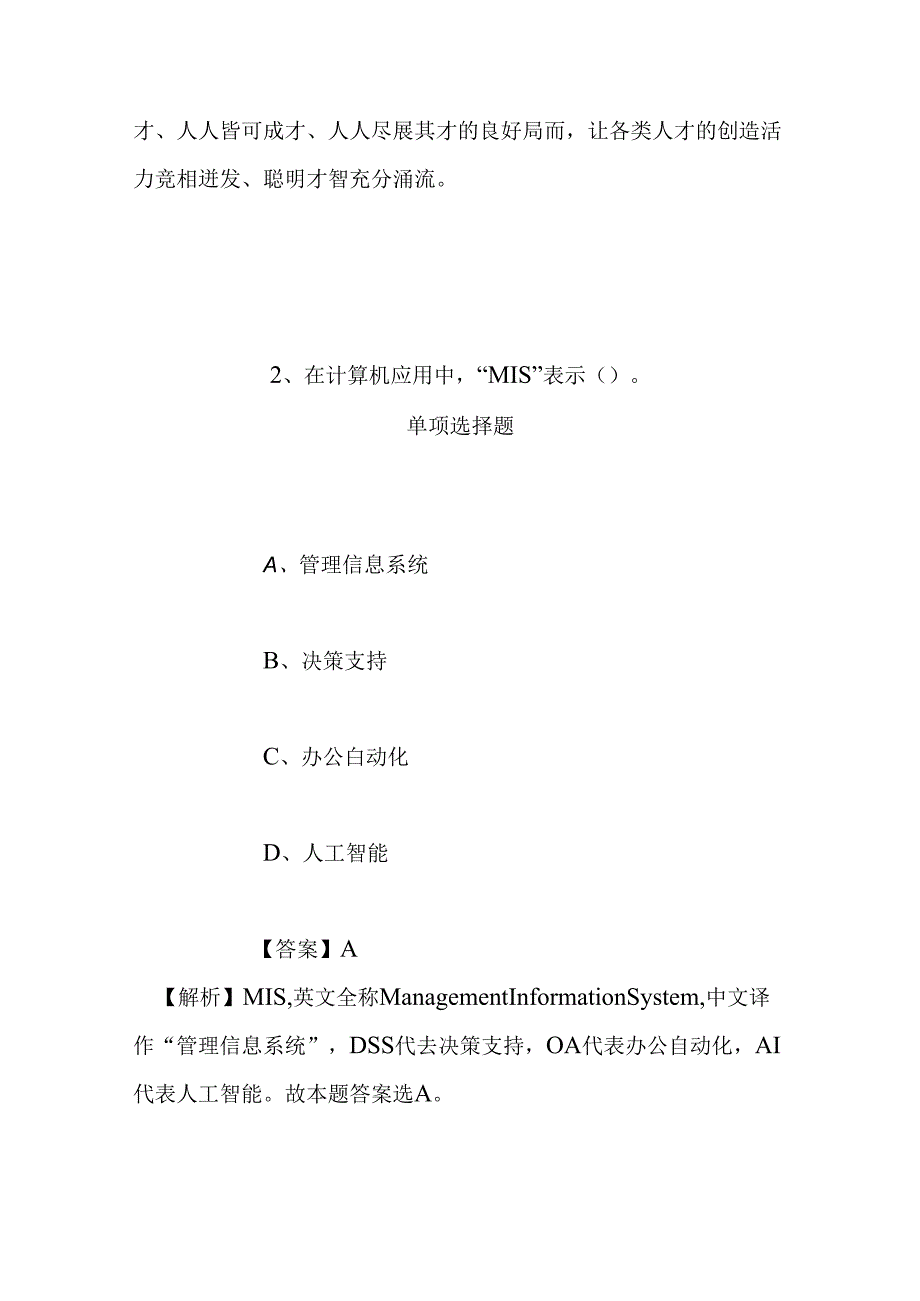 才、人人皆可成才、人人尽展其才的良好局而，让各类人才的创造活力竞相迸发、聪明才智充分涌流。

2、在计算机应用中，“MIS”表示（）。

单项选择题

A、管理信息系统

B、决策支持

C、办公自动化

D、人工智能

【答案】A

【解析】MIS,英文全称ManagementInformationSystem,中文译作“管理信息系统”，DSS代去决策支持，OA代表办公自动化，AI代表人工智能。故本题答案选A。